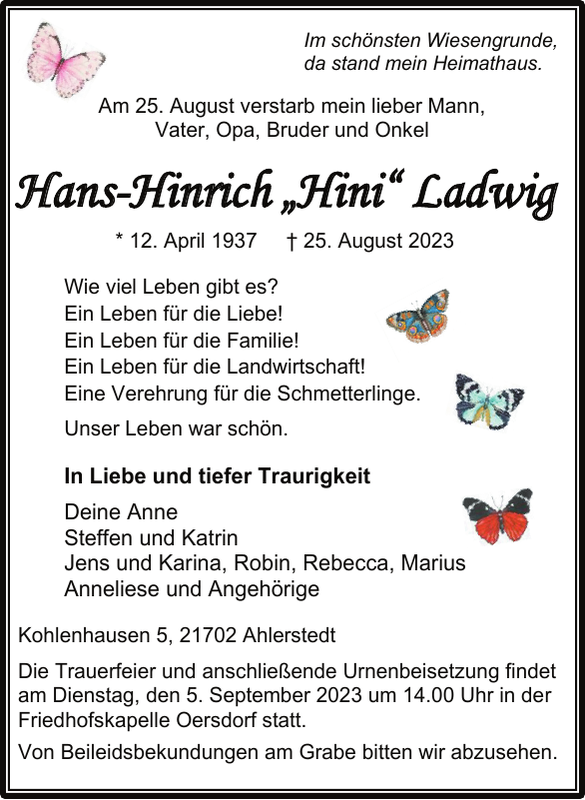 Im schönsten Wiesengrunde, da stand mein Heimathaus.

Am 25. August verstarb mein lieber Mann, Vater, Opa, Bruder und Onkel

Hans-Hinrich „Hini“ Ladwig

* 12. April 1937 † 25. August 2023

Wie viel Leben gibt es?
Ein Leben für die Liebe!
Ein Leben für die Familie!
Ein Leben für die Landwirtschaft!
Eine Verehrung für die Schmetterlinge.

Unser Leben war schön.

In Liebe und tiefer Traurigkeit

Deine Anne
Steffen und Katrin
Jens und Karina, Robin, Rebecca, Marius
Anneliese und Angehörige

Kohlenhausen 5, 21702 Ahlerstedt

Die Trauerfeier und anschließende Urnenbeisetzung findet am Dienstag, den 5. September 2023 um 14.00 Uhr in der Friedhofskapelle Oersdorf statt.

Von Beileidsbekundungen am Grabe bitten wir abzusehen.